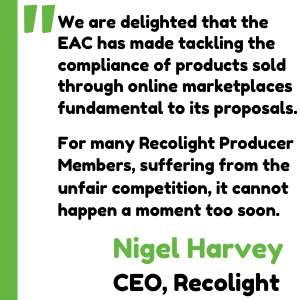 "We are delighted that the EAC has made tackling the compliance of products sold through online marketplaces fundamental to its proposals.

For many Recolight Producer Members, suffering from the unfair competition, it cannot happen a moment too soon.

Nigel Harvey
CEO, Recolight